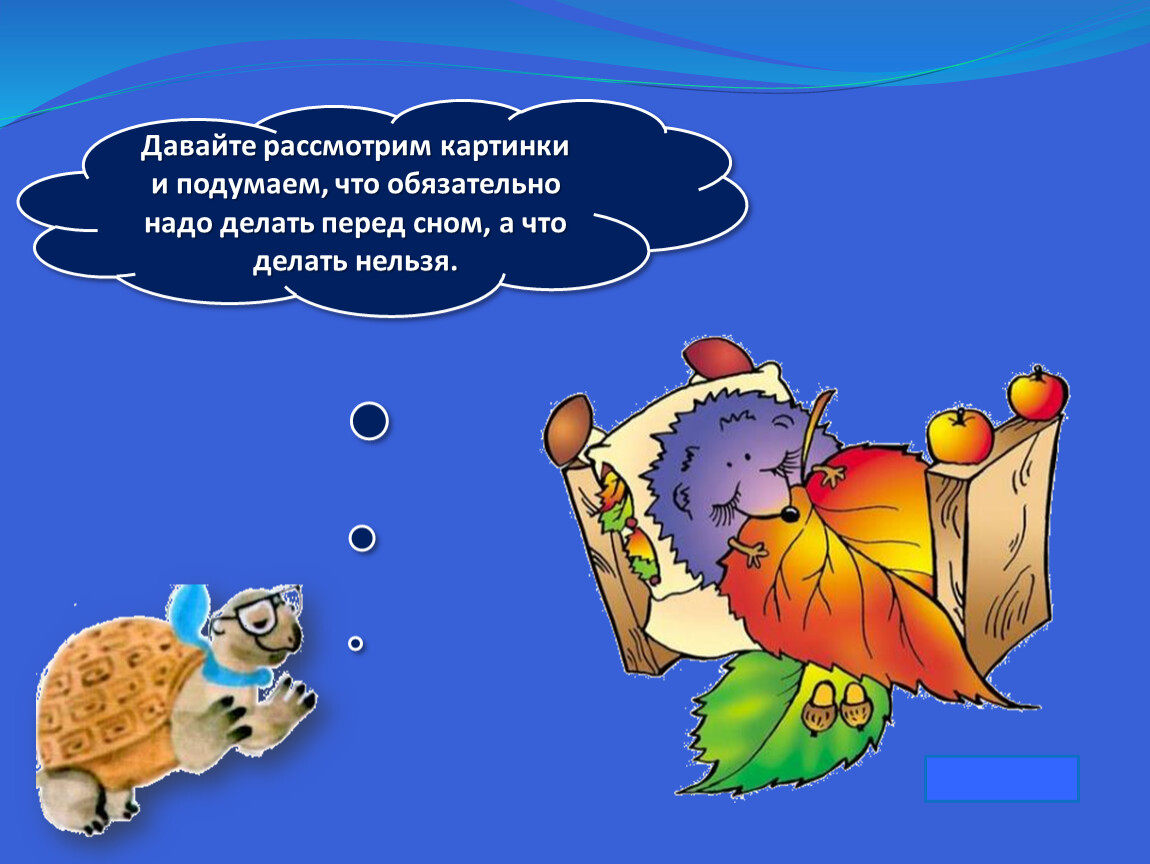 Давайте рассмотрим картинки и подумаем, что обязательно надо делать перед сном, а что делать нельзя.